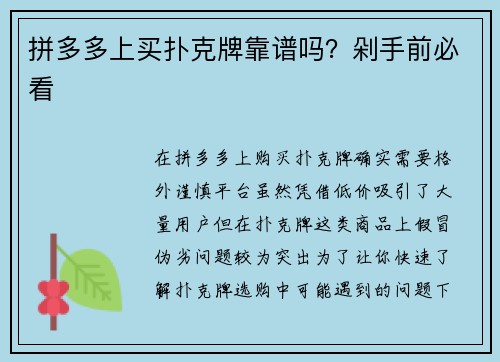 拼多多上买扑克牌靠谱吗？剁手前必看

在拼多多上购买扑克牌确实需要格外谨慎平台虽然凭借低价吸引了大量用户但在扑克牌这类商品上假冒伪劣问题较为突出为了让你快速了解扑克牌选购中可能遇到的问题下